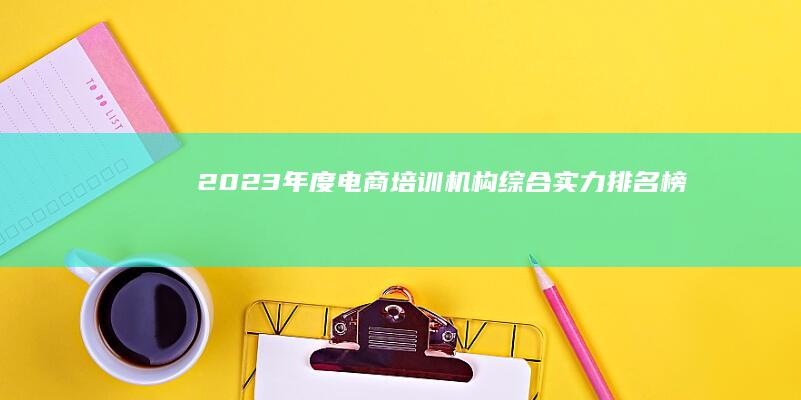 TO DO LIST

2023年度电商培训机构综合实力排名榜